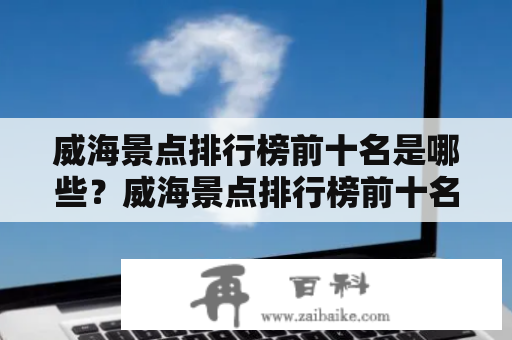 威海景点排行榜前十名是哪些？威海景点排行榜前十名

再 百科
www.zaibaike.com